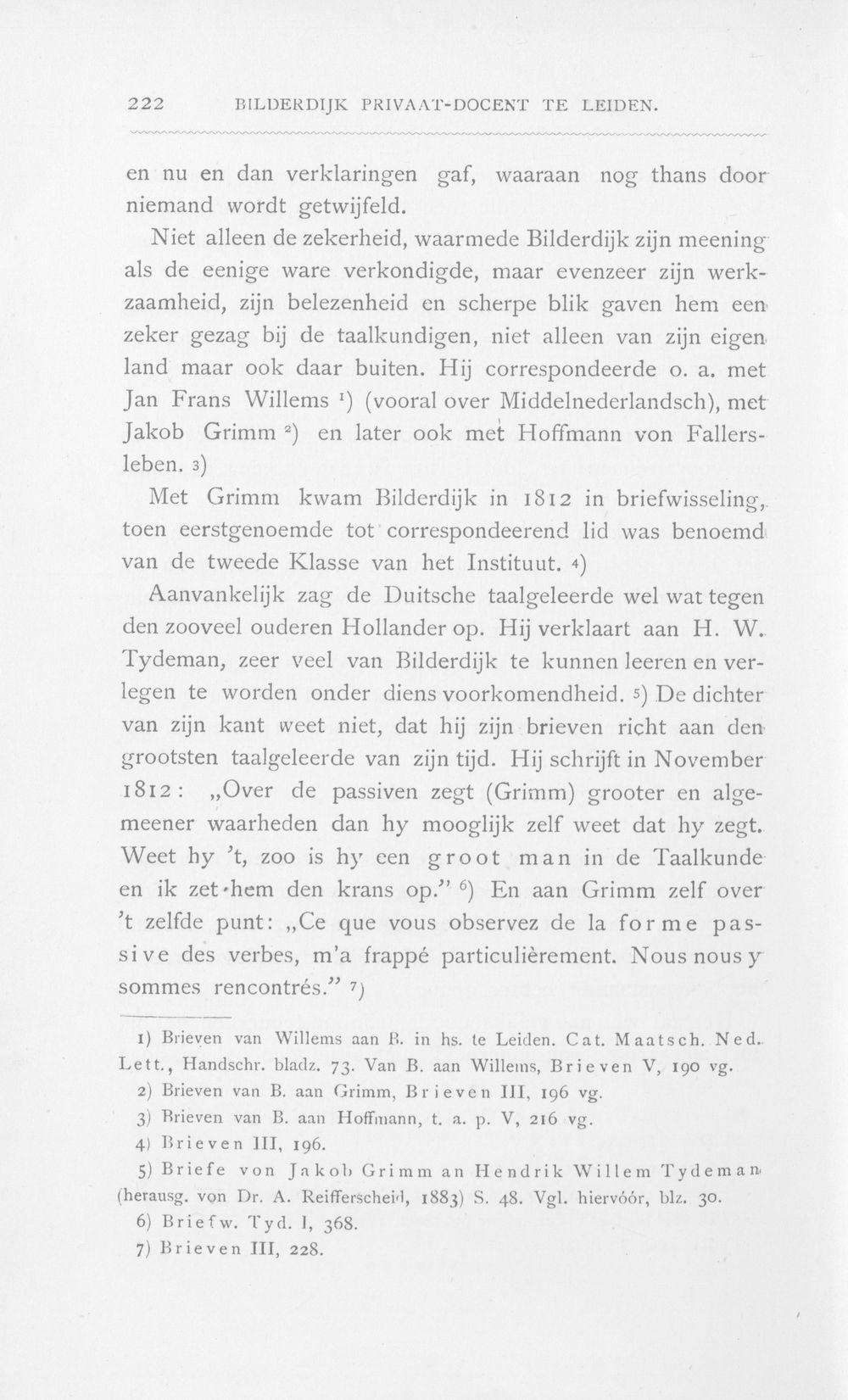 222 BILDERDIJK PRIVAAT-DOCENT TE LEIDEN.

en nu en dan verklaringen gaf, waaraan nog thans door niemand wordt getwijfeld.

Niet alleen de zekerheid, waarmede Bilderdijk zijn meening als de eenige ware verkondigde, maar evenzeer zijn werkzaamheid, zijn belezenheid en scherpe blik gaven hem een zeker gezag bij de taalkundigen, niet alleen van zijn eigen land maar ook daar buiten. Hij correspondeerde o. a. met Jan Frans Willems $^{1}$) (vooral over Middelnederlandsch), met Jakob Grimm $^{2}$) en later ook met Hoffmann von Fallersleben. $^{3}$)

Met Grimm kwam Bilderdijk in 1812 in briefwisseling, toen eerstgenoemde tot correspondeerend lid was benoemd van de tweede Klasse van het Instituut. $^{4}$)

Aanvankelijk zag de Duitsche taalgeleerde wel wat tegen den zooveel ouderen Hollander op. Hij verklaart aan H. W. Tydeman, zeer veel van Bilderdijk te kunnen leeren en verlegen te worden onder diens voorkomendheid. $^{5}$) De dichter van zijn kant weet niet, dat hij zijn brieven richt aan den grootsten taalgeleerde van zijn tijd. Hij schrijft in November 1812: „Over de passiven zegt (Grimm) grooter en algemeener waarheden dan hy mooglijk zelf weet dat hy zegt. Weet hy 't, zoo is hy een groot man in de Taalkunde en ik zet hem den krans op." $^{6}$) En aan Grimm zelf over 't zelfde punt: „Ce que vous observez de la forme passive des verbes, m'a frappé particulièrement. Nous nous y sommes rencontrés." $^{7}$)

1) Brieven van Willems aan B. in hs. te Leiden. Cat. Maatsch. Ned. Lett., Handschr. bladz. 73. Van B. aan Willems, Brieven V, 190 vg.
2) Brieven van B. aan Grimm, Brieven III, 196 vg.
3) Brieven van B. aan Hoffmann, t. a. p. V, 216 vg.
4) Brieven III, 196.
5) Briefe von Jakob Grimm an Hendrik Willem Tydeman (herausg. von Dr. A. Reifferscheid, 1883) S. 48. Vgl. hiervóór, blz. 30.
6) Briefw. Tyd. I, 368.
7) Brieven III, 228.